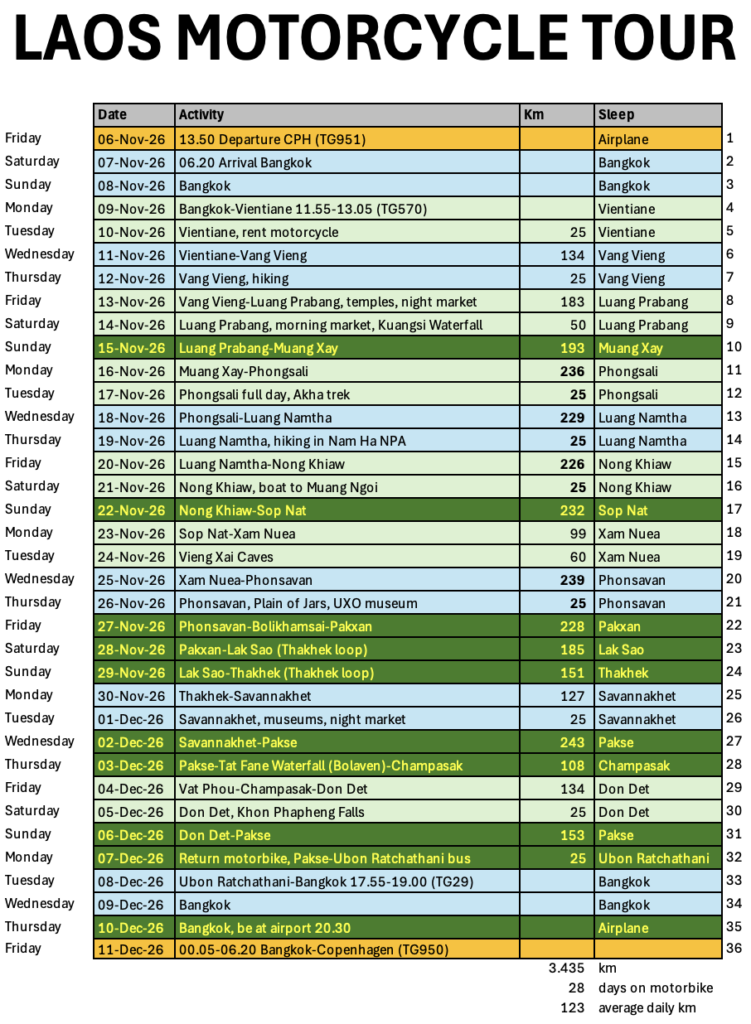 LAOS MOTORCYCLE TOUR

| | Date | Activity | Km | Sleep | |
|---|---|---|---|---|---|
| Friday | 06-Nov-26 | 13.50 Departure CPH (TG951) | | Airplane | 1 |
| Saturday | 07-Nov-26 | 06.20 Arrival Bangkok | | Bangkok | 2 |
| Sunday | 08-Nov-26 | Bangkok | | Bangkok | 3 |
| Monday | 09-Nov-26 | Bangkok-Vientiane 11.55-13.05 (TG570) | | Vientiane | 4 |
| Tuesday | 10-Nov-26 | Vientiane, rent motorcycle | 25 | Vientiane | 5 |
| Wednesday | 11-Nov-26 | Vientiane-Vang Vieng | 134 | Vang Vieng | 6 |
| Thursday | 12-Nov-26 | Vang Vieng, hiking | 25 | Vang Vieng | 7 |
| Friday | 13-Nov-26 | Vang Vieng-Luang Prabang, temples, night market | 183 | Luang Prabang | 8 |
| Saturday | 14-Nov-26 | Luang Prabang, morning market, Kuangsi Waterfall | 50 | Luang Prabang | 9 |
| Sunday | 15-Nov-26 | Luang Prabang-Muang Xay | 193 | Muang Xay | 10 |
| Monday | 16-Nov-26 | Muang Xay-Phongsali | 236 | Phongsali | 11 |
| Tuesday | 17-Nov-26 | Phongsali full day, Akha trek | 25 | Phongsali | 12 |
| Wednesday | 18-Nov-26 | Phongsali-Luang Namtha | 229 | Luang Namtha | 13 |
| Thursday | 19-Nov-26 | Luang Namtha, hiking in Nam Ha NPA | 25 | Luang Namtha | 14 |
| Friday | 20-Nov-26 | Luang Namtha-Nong Khiaw | 226 | Nong Khiaw | 15 |
| Saturday | 21-Nov-26 | Nong Khiaw, boat to Muang Ngoi | 25 | Nong Khiaw | 16 |
| Sunday | 22-Nov-26 | Nong Khiaw-Sop Nat | 232 | Sop Nat | 17 |
| Monday | 23-Nov-26 | Sop Nat-Xam Nuea | 99 | Xam Nuea | 18 |
| Tuesday | 24-Nov-26 | Vieng Xai Caves | 60 | Xam Nuea | 19 |
| Wednesday | 25-Nov-26 | Xam Nuea-Phonsavan | 239 | Phonsavan | 20 |
| Thursday | 26-Nov-26 | Phonsavan, Plain of Jars, UXO museum | 25 | Phonsavan | 21 |
| Friday | 27-Nov-26 | Phonsavan-Bolikhamsai-Pakxan | 228 | Pakxan | 22 |
| Saturday | 28-Nov-26 | Pakxan-Lak Sao (Thakhek loop) | 185 | Lak Sao | 23 |
| Sunday | 29-Nov-26 | Lak Sao-Thakhek (Thakhek loop) | 151 | Thakhek | 24 |
| Monday | 30-Nov-26 | Thakhek-Savannakhet | 127 | Savannakhet | 25 |
| Tuesday | 01-Dec-26 | Savannakhet, museums, night market | 25 | Savannakhet | 26 |
| Wednesday | 02-Dec-26 | Savannakhet-Pakse | 243 | Pakse | 27 |
| Thursday | 03-Dec-26 | Pakse-Tat Fane Waterfall (Bolaven)-Champasak | 108 | Champasak | 28 |
| Friday | 04-Dec-26 | Vat Phou-Champasak-Don Det | 134 | Don Det | 29 |
| Saturday | 05-Dec-26 | Don Det, Khon Phapheng Falls | 25 | Don Det | 30 |
| Sunday | 06-Dec-26 | Don Det-Pakse | 153 | Pakse | 31 |
| Monday | 07-Dec-26 | Return motorbike, Pakse-Ubon Ratchathani bus | 25 | Ubon Ratchathani | 32 |
| Tuesday | 08-Dec-26 | Ubon Ratchathani-Bangkok 17.55-19.00 (TG29) | | Bangkok | 33 |
| Wednesday | 09-Dec-26 | Bangkok | | Bangkok | 34 |
| Thursday | 10-Dec-26 | Bangkok, be at airport 20.30 | | Airplane | 35 |
| Friday | 11-Dec-26 | 00.05-06.20 Bangkok-Copenhagen (TG950) | | | 36 |

3.435 km
28 days on motorbike
123 average daily km